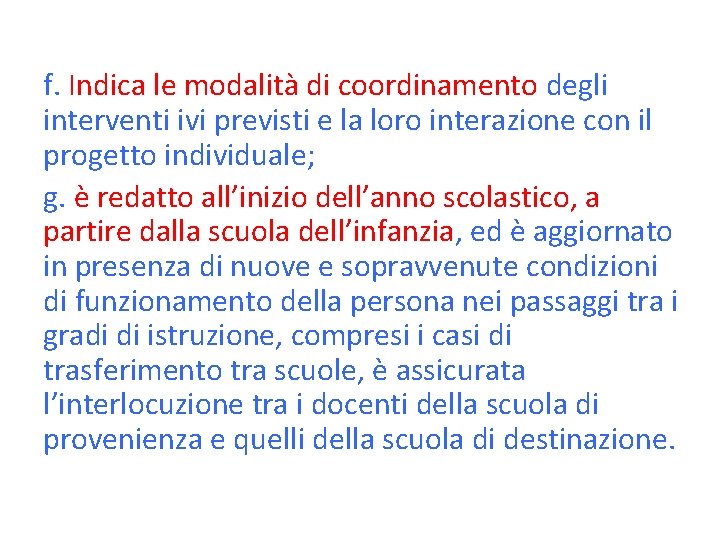 f. Indica le modalità di coordinamento degli interventi ivi previsti e la loro interazione con il progetto individuale;

g. è redatto all’inizio dell’anno scolastico, a partire dalla scuola dell’infanzia, ed è aggiornato in presenza di nuove e sopravvenute condizioni di funzionamento della persona nei passaggi tra i gradi di istruzione, compresi i casi di trasferimento tra scuole, è assicurata l’interlocuzione tra i docenti della scuola di provenienza e quelli della scuola di destinazione.